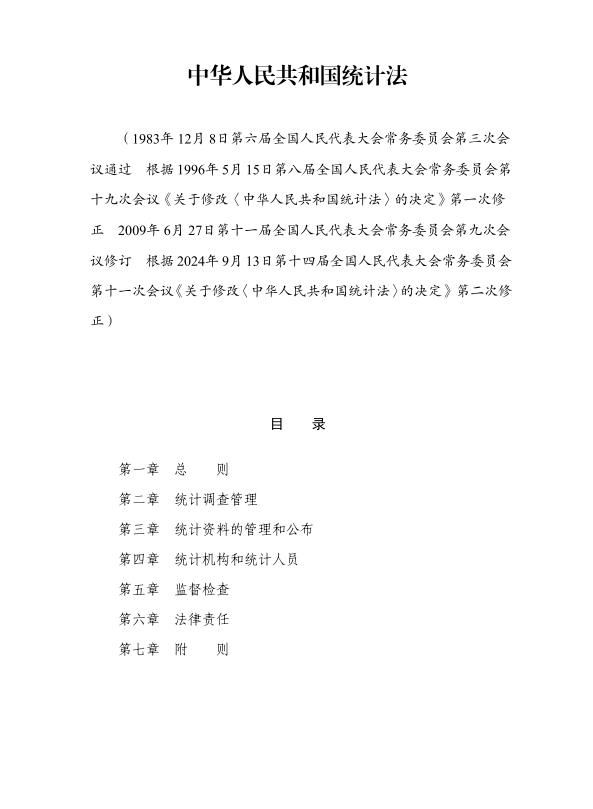 中华人民共和国统计法

（1983年12月8日第六届全国人民代表大会常务委员会第三次会议通过　根据1996年5月15日第八届全国人民代表大会常务委员会第十九次会议《关于修改〈中华人民共和国统计法〉的决定》第一次修正　2009年6月27日第十一届全国人民代表大会常务委员会第九次会议修订　根据2024年9月13日第十四届全国人民代表大会常务委员会第十一次会议《关于修改〈中华人民共和国统计法〉的决定》第二次修正）

目　录

第一章　总　则
第二章　统计调查管理
第三章　统计资料的管理和公布
第四章　统计机构和统计人员
第五章　监督检查
第六章　法律责任
第七章　附　则